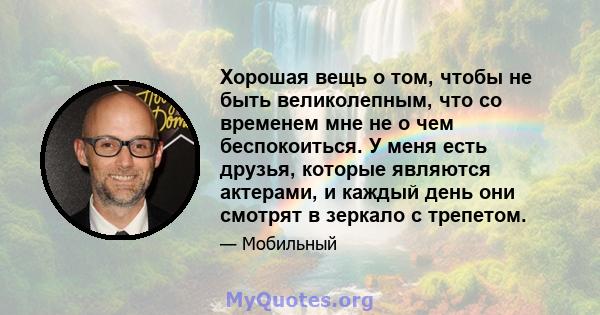 Хорошая вещь о том, чтобы не быть великолепным, что со временем мне не о чем беспокоиться. У меня есть друзья, которые являются актерами, и каждый день они смотрят в зеркало с трепетом.

— Мобильный

MyQuotes.org